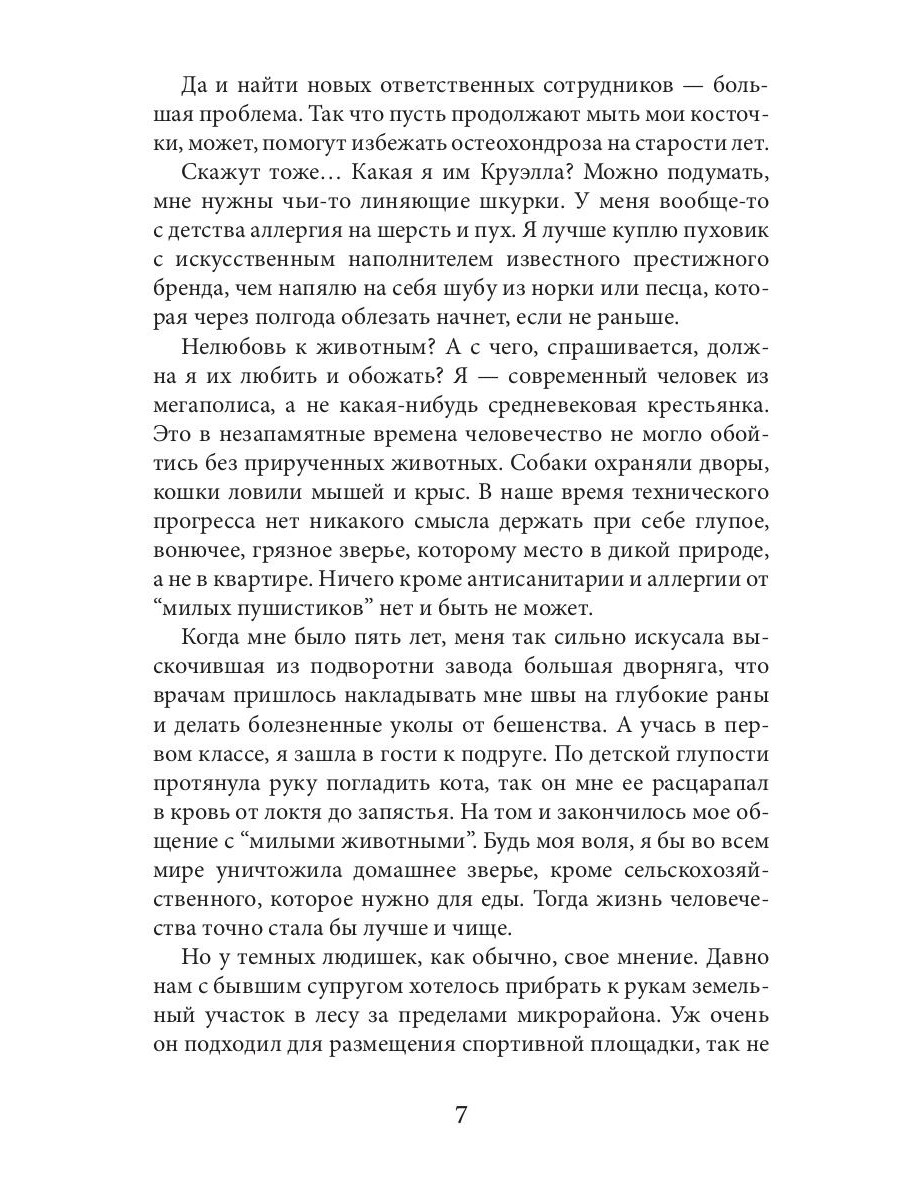 Да и найти новых ответственных сотрудников — большая проблема. Так что пусть продолжают мыть мои косточки, может, помогут избежать остеохондроза на старости лет.

Скажут тоже… Какая я им Круэлла? Можно подумать, мне нужны чьи-то линяющие шкурки. У меня вообще-то с детства аллергия на шерсть и пух. Я лучше куплю пуховик с искусственным наполнителем известного престижного бренда, чем напялю на себя шубу из норки или песца, которая через полгода облезать начнет, если не раньше.

Нелюбовь к животным? А с чего, спрашивается, должна я их любить и обожать? Я — современный человек из мегаполиса, а не какая-нибудь средневековая крестьянка. Это в незапамятные времена человечество не могло обойтись без прирученных животных. Собаки охраняли дворы, кошки ловили мышей и крыс. В наше время технического прогресса нет никакого смысла держать при себе глупое, вонючее, грязное зверье, которому место в дикой природе, а не в квартире. Ничего кроме антисанитарии и аллергии от “милых пушистиков” нет и быть не может.

Когда мне было пять лет, меня так сильно искусала выскочившая из подворотни завода большая дворняга, что врачам пришлось накладывать мне швы на глубокие раны и делать болезненные уколы от бешенства. А учась в первом классе, я зашла в гости к подруге. По детской глупости протянула руку погладить кота, так он мне ее расцарапал в кровь от локтя до запястья. На том и закончилось мое общение с “милыми животными”. Будь моя воля, я бы во всем мире уничтожила домашнее зверье, кроме сельскохозяйственного, которое нужно для еды. Тогда жизнь человечества точно стала бы лучше и чище.

Но у темных людишек, как обычно, свое мнение. Давно нам с бывшим супругом хотелось прибрать к рукам земельный участок в лесу за пределами микрорайона. Уж очень он подходил для размещения спортивной площадки, так не

7